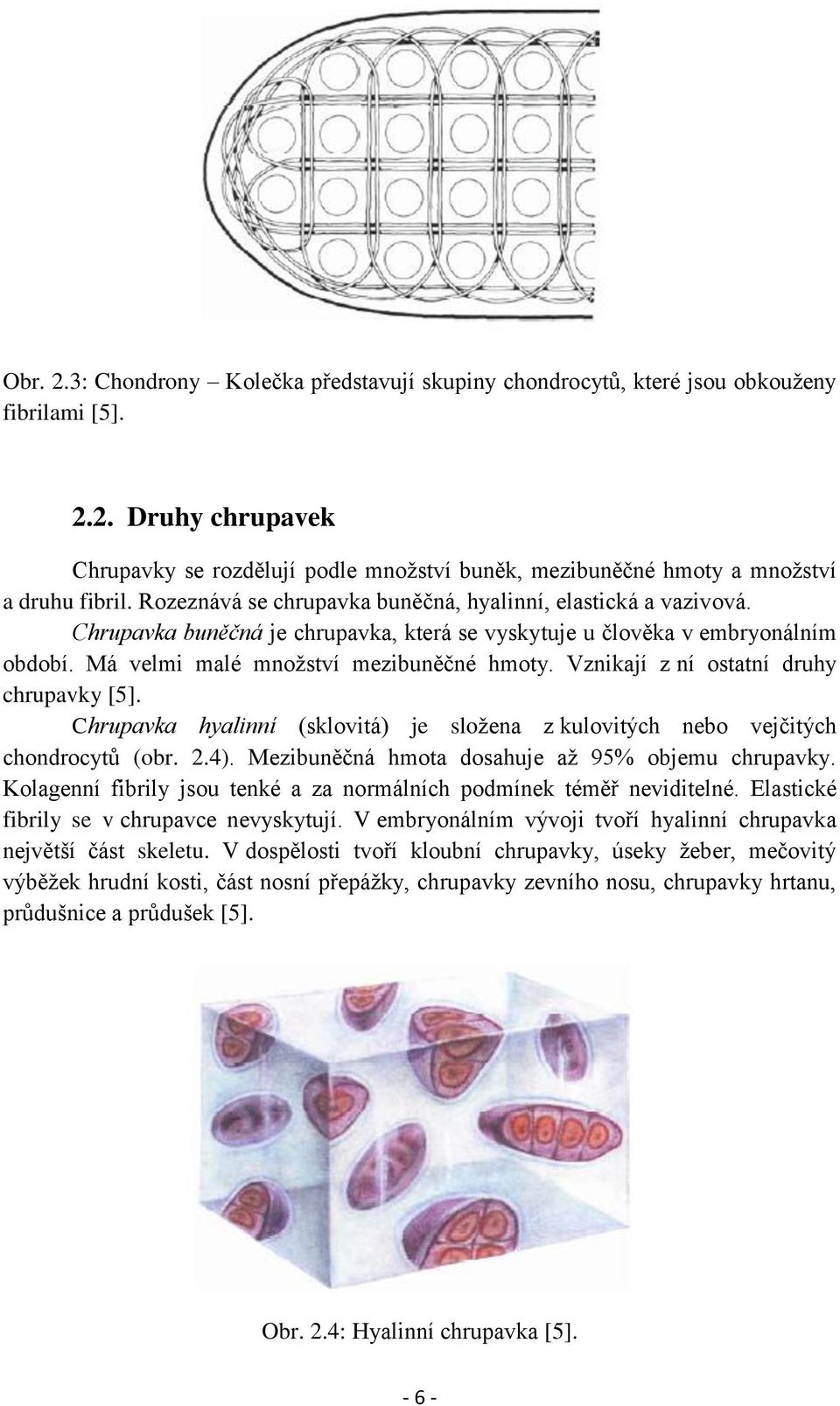 Obr. 2.3: Chondrony – Kolečka představují skupiny chondrocytů, které jsou obkouženy fibrilami [5].

2.2. Druhy chrupavek

Chrupavky se rozdělují podle množství buněk, mezibuněčné hmoty a množství a druhu fibril. Rozeznává se chrupavka buněčná, hyalinní, elastická a vazivová.

Chrupavka buněčná je chrupavka, která se vyskytuje u člověka v embryonálním období. Má velmi malé množství mezibuněčné hmoty. Vznikají z ní ostatní druhy chrupavky [5].

Chrupavka hyalinní (sklovitá) je složena z kulovitých nebo vejčitých chondrocytů (obr. 2.4). Mezibuněčná hmota dosahuje až 95% objemu chrupavky. Kolagenní fibrily jsou tenké a za normálních podmínek téměř neviditelné. Elastické fibrily se v chrupavce nevyskytují. V embryonálním vývoji tvoří hyalinní chrupavka největší část skeletu. V dospělosti tvoří kloubní chrupavky, úseky žeber, mečovitý výběžek hrudní kosti, část nosní přepážky, chrupavky zevního nosu, chrupavky hrtanu, průdušnice a průdušek [5].

Obr. 2.4: Hyalinní chrupavka [5].

- 6 -